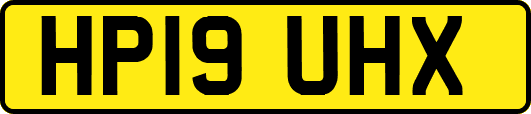 HP19 UHX